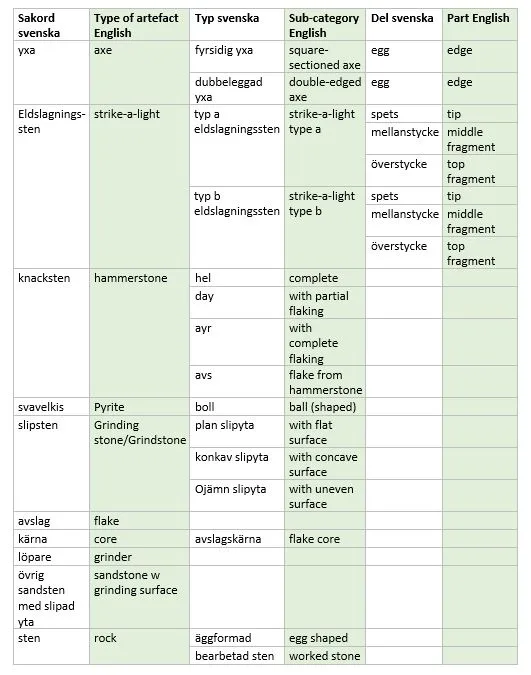 | Sakord svenska | Type of artefact English | Typ svenska | Sub-category English | Del svenska | Part English |
|---|---|---|---|---|---|
| yxa | axe | fyrsidig yxa | square-sectioned axe | egg | edge |
| | | dubbeleggad yxa | double-edged axe | egg | edge |
| Eldslagningssten | strike-a-light | typ a eldslagningssten | strike-a-light type a | spets | tip |
| | | | | mellanstycke | middle fragment |
| | | | | överstycke | top fragment |
| | | typ b eldslagningssten | strike-a-light type b | spets | tip |
| | | | | mellanstycke | middle fragment |
| | | | | överstycke | top fragment |
| knacksten | hammerstone | hel | complete | | |
| | | day | with partial flaking | | |
| | | ayr | with complete flaking | | |
| | | avs | flake from hammerstone | | |
| svavelkis | Pyrite | boll | ball (shaped) | | |
| slipsten | Grinding stone/Grindstone | plan slipyta | with flat surface | | |
| | | konkav slipyta | with concave surface | | |
| | | Ojämn slipyta | with uneven surface | | |
| avslag | flake | | | | |
| kärna | core | avslagskärna | flake core | | |
| löpare | grinder | | | | |
| övrig sandsten med slipad yta | sandstone w grinding surface | | | | |
| sten | rock | äggformad | egg shaped | | |
| | | bearbetad sten | worked stone | | |